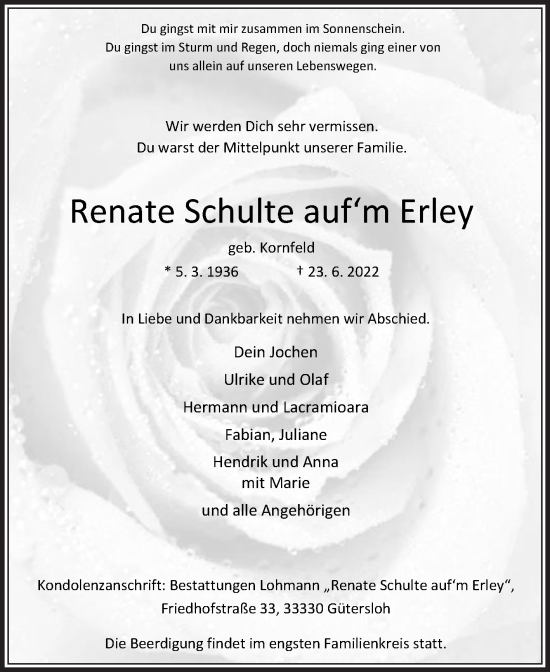 Du gingst mit mir zusammen im Sonnenschein.
Du gingst im Sturm und Regen, doch niemals ging einer von uns allein auf unseren Lebenswegen.

Wir werden Dich sehr vermissen.
Du warst der Mittelpunkt unserer Familie.

Renate Schulte auf‘m Erley

geb. Kornfeld

* 5. 3. 1936 † 23. 6. 2022

In Liebe und Dankbarkeit nehmen wir Abschied.

Dein Jochen
Ulrike und Olaf
Hermann und Lacramioara
Fabian, Juliane
Hendrik und Anna
mit Marie
und alle Angehörigen

Kondolenzanschrift: Bestattungen Lohmann „Renate Schulte auf‘m Erley“, Friedhofstraße 33, 33330 Gütersloh

Die Beerdigung findet im engsten Familienkreis statt.